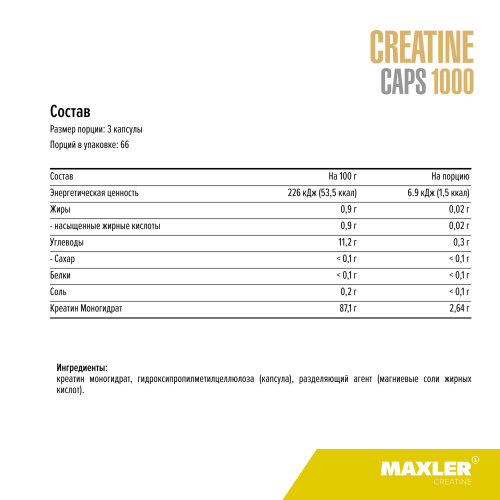 CREATINE
CAPS 1000

Состав

Размер порции: 3 капсулы

Порций в упаковке: 66

| Состав | На 100 г | На порцию |
|---|---|---|
| Энергетическая ценность | 226 кДж (53,5 ккал) | 6.9 кДж (1,5 ккал) |
| Жиры | 0,9 г | 0,02 г |
| - насыщенные жирные кислоты | 0,9 г | 0,02 г |
| Углеводы | 11,2 г | 0,3 г |
| - Сахар | < 0,1 г | < 0,1 г |
| Белки | < 0,1 г | < 0,1 г |
| Соль | 0,2 г | < 0,1 г |
| Креатин Моногидрат | 87,1 г | 2,64 г |

Ингредиенты:
креатин моногидрат, гидроксипропилметилцеллюлоза (капсула), разделяющий агент (магниевые соли жирных кислот).

MAXLER®
CREATINE